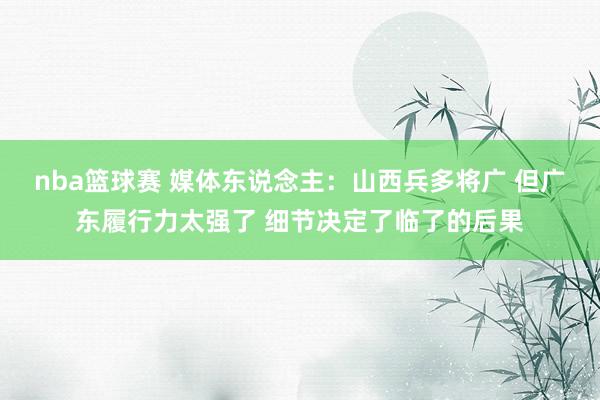 nba篮球赛 媒体东说念主：山西兵多将广 但广东履行力太强了 细节决定了临了的后果